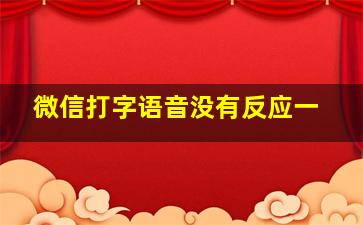 微信打字语音没有反应一